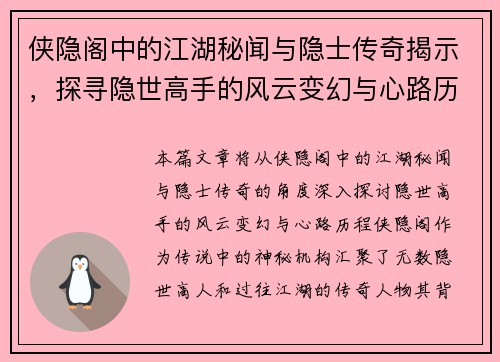 侠隐阁中的江湖秘闻与隐士传奇揭示，探寻隐世高手的风云变幻与心路历

本篇文章将从侠隐阁中的江湖秘闻与隐士传奇的角度深入探讨隐世高手的风云变幻与心路历程侠隐阁作为传说中的神秘机构汇聚了无数隐世高人和过往江湖的传奇人物其背